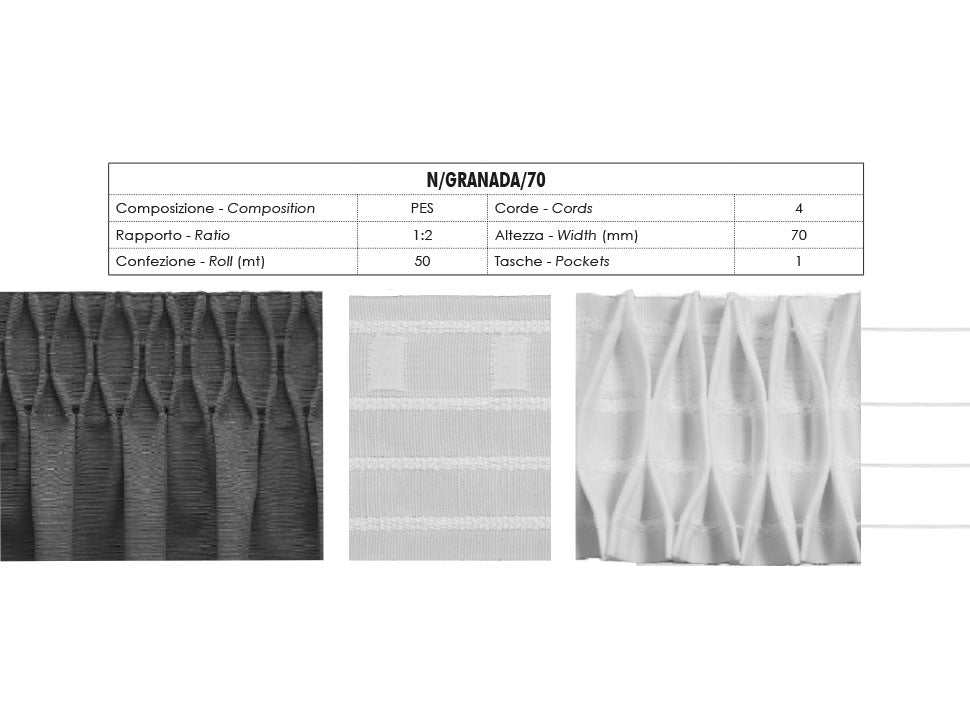 N/GRANADA/70

| Composizione - Composition | PES | Corde - Cords | 4 |
|---|---|---|---|
| Rapporto - Ratio | 1:2 | Altezza - Width (mm) | 70 |
| Confezione - Roll (mt) | 50 | Tasche - Pockets | 1 |